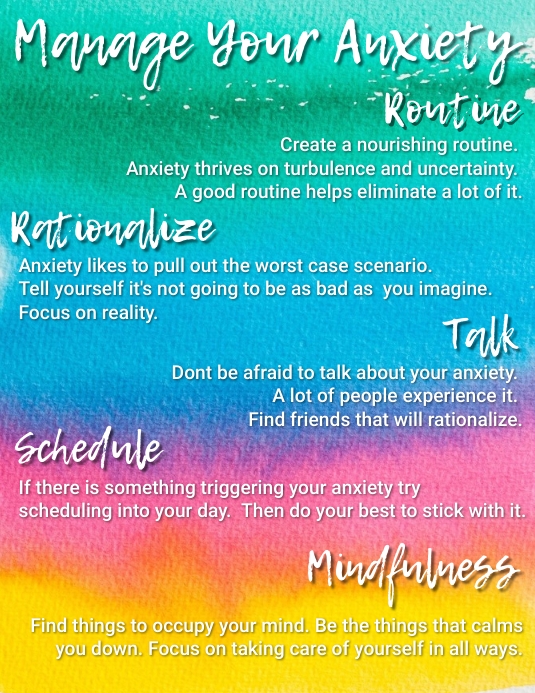 Manage Your Anxiety

Routine

Create a nourishing routine. Anxiety thrives on turbulence and uncertainty. A good routine helps eliminate a lot of it.

Rationalize

Anxiety likes to pull out the worst case scenario. Tell yourself it's not going to be as bad as you imagine. Focus on reality.

Talk

Dont be afraid to talk about your anxiety. A lot of people experience it. Find friends that will rationalize.

Schedule

If there is something triggering your anxiety try scheduling into your day. Then do your best to stick with it.

Mindfulness

Find things to occupy your mind. Be the things that calms you down. Focus on taking care of yourself in all ways.